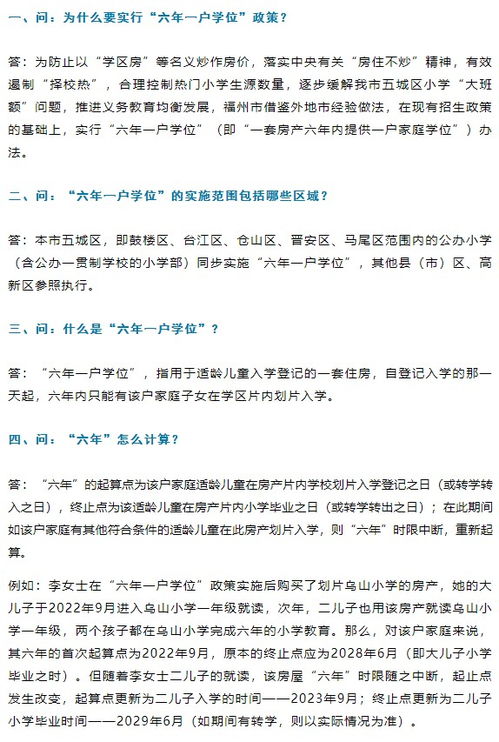 一、问：为什么要实行“六年一户学位”政策？

答：为防止以“学区房”等名义炒作房价，落实中央有关“房住不炒”精神，有效遏制“择校热”，合理控制热门小学生源数量，逐步缓解我市五城区小学“大班额”问题，推进义务教育均衡发展，福州市借鉴外地市经验做法，在现有招生政策的基础上，实行“六年一户学位”（即“一套房产六年内提供一户家庭学位”）办法。

二、问：“六年一户学位”的实施范围包括哪些区域？

答：本市五城区，即鼓楼区、台江区、仓山区、晋安区、马尾区范围内的公办小学（含公办一贯制学校的小学部）同步实施“六年一户学位”，其他县（市）区、高新区参照执行。

三、问：什么是“六年一户学位”？

答：“六年一户学位”，指用于适龄儿童入学登记的一套住房，自登记入学的那一天起，六年内只能有该户家庭子女在学区片内划片入学。

四、问：“六年”怎么计算？

答：“六年”的起算点为该户家庭适龄儿童在房产片内学校划片入学登记之日（或转学转入之日），终止点为该适龄儿童在房产片内小学毕业之日（或转学转出之日）；在此期间如该户家庭有其他符合条件的适龄儿童在此房产划片入学，则“六年”时限中断，重新起算。

例如：李女士在“六年一户学位”政策实施后购买了划片乌山小学的房产，她的大儿子于2022年9月进入乌山小学一年级就读，次年，二儿子也用该房产就读乌山小学一年级，两个孩子都在乌山小学完成六年的小学教育。那么，对该户家庭来说，其六年的首次起算点为2022年9月，原本的终止点应为2028年6月（即大儿子小学毕业之时）。但随着李女士二儿子的就读，该房屋“六年”时限随之中断，起止点发生改变，起算点更新为二儿子入学的时间——2023年9月；终止点更新为二儿子小学毕业时间——2029年6月（如期间有转学，则以实际情况为准）。